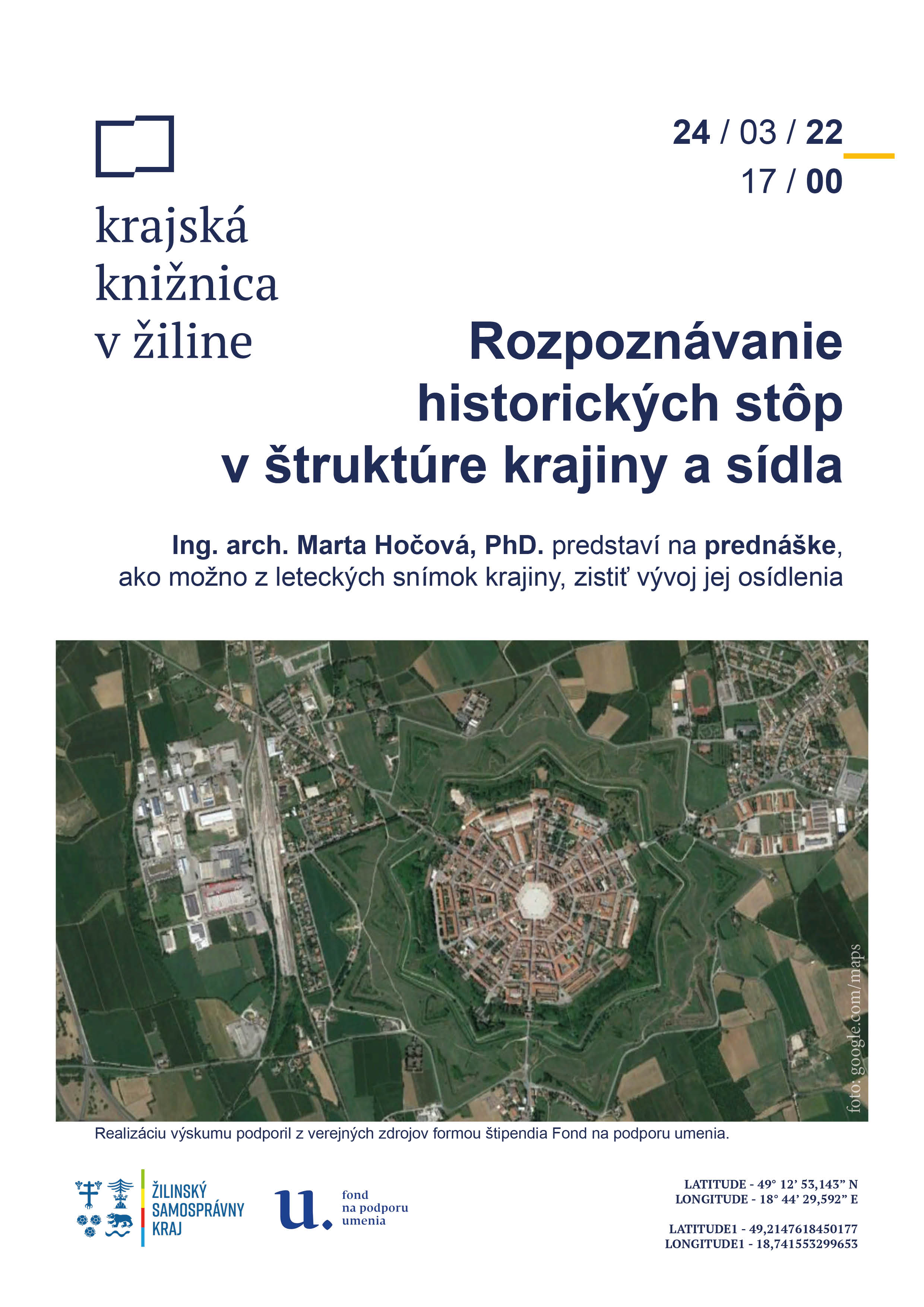 krajská knižnica v žiline

24 / 03 / 22
17 / 00

Rozpoznávanie historických stôp v štruktúre krajiny a sídla

Ing. arch. Marta Hočová, PhD. predstaví na prednáške, ako možno z leteckých snímok krajiny, zistiť vývoj jej osídlenia

foto: google.com/maps

Realizáciu výskumu podporil z verejných zdrojov formou štipendia Fond na podporu umenia.

ŽILINSKÝ SAMOSPRÁVNY KRAJ

u. fond na podporu umenia

LATITUDE - 49° 12' 53,143" N
LONGITUDE - 18° 44' 29,592" E

LATITUDE1 - 49,2147618450177
LONGITUDE1 - 18,741553299653